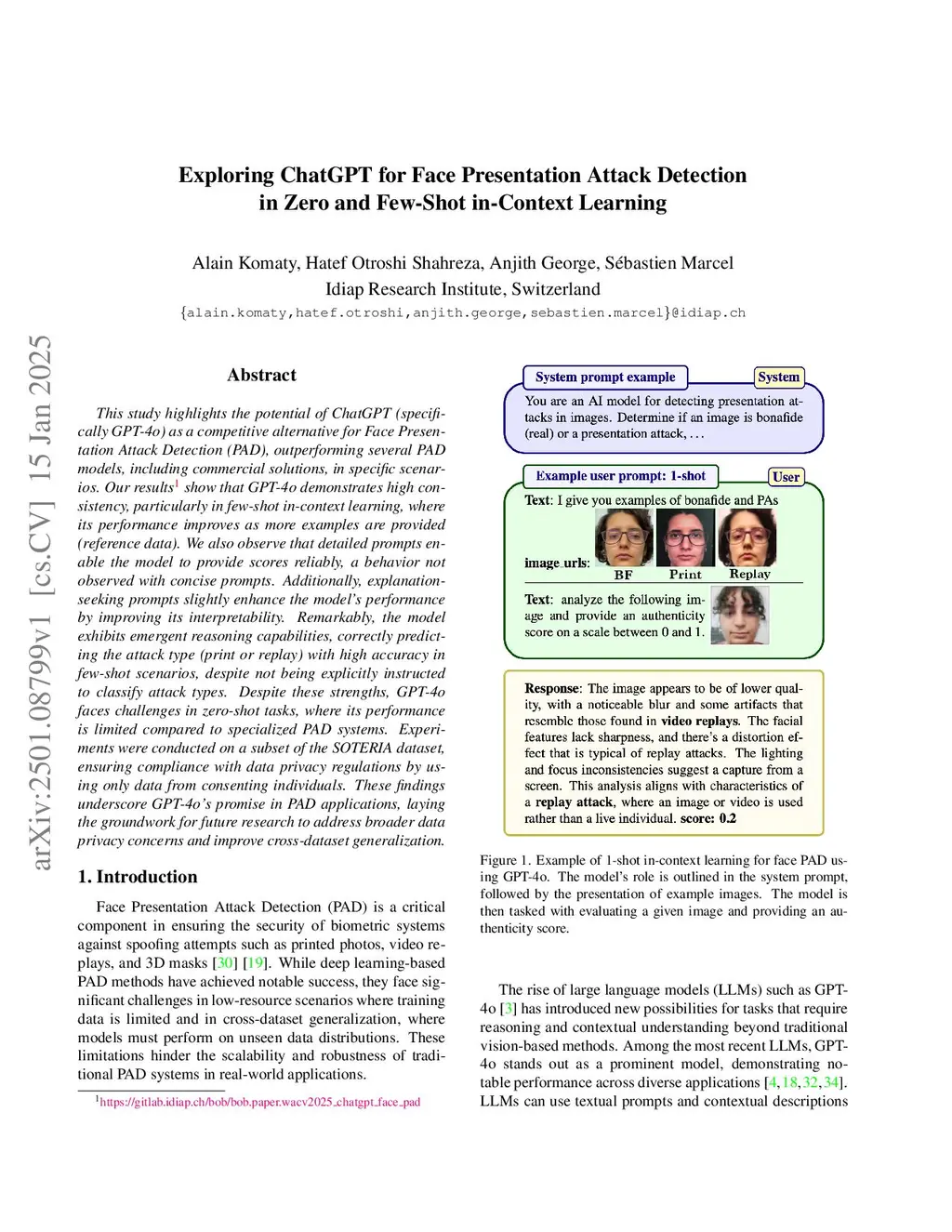 Exploring ChatGPT for Face Presentation Attack Detection in Zero and Few-Shot in-Context Learning

Alain Komaty, Hatef Otroshi Shahreza, Anjith George, Sébastien Marcel
Idiap Research Institute, Switzerland
{alain.komaty,hatef.otroshi,anjith.george,sebastien.marcel}@idiap.ch

arXiv:2501.08799v1 [cs.CV] 15 Jan 2025

Abstract

This study highlights the potential of ChatGPT (specifically GPT-4o) as a competitive alternative for Face Presentation Attack Detection (PAD), outperforming several PAD models, including commercial solutions, in specific scenarios. Our results$^1$ show that GPT-4o demonstrates high consistency, particularly in few-shot in-context learning, where its performance improves as more examples are provided (reference data). We also observe that detailed prompts enable the model to provide scores reliably, a behavior not observed with concise prompts. Additionally, explanation-seeking prompts slightly enhance the model's performance by improving its interpretability. Remarkably, the model exhibits emergent reasoning capabilities, correctly predicting the attack type (print or replay) with high accuracy in few-shot scenarios, despite not being explicitly instructed to classify attack types. Despite these strengths, GPT-4o faces challenges in zero-shot tasks, where its performance is limited compared to specialized PAD systems. Experiments were conducted on a subset of the SOTERIA dataset, ensuring compliance with data privacy regulations by using only data from consenting individuals. These findings underscore GPT-4o's promise in PAD applications, laying the groundwork for future research to address broader data privacy concerns and improve cross-dataset generalization.

1. Introduction

Face Presentation Attack Detection (PAD) is a critical component in ensuring the security of biometric systems against spoofing attempts such as printed photos, video replays, and 3D masks [30] [19]. While deep learning-based PAD methods have achieved notable success, they face significant challenges in low-resource scenarios where training data is limited and in cross-dataset generalization, where models must perform on unseen data distributions. These limitations hinder the scalability and robustness of traditional PAD systems in real-world applications.

$^1$https://gitlab.idiap.ch/bob/bob.paper.wacv2025_chatgpt_face_pad

System prompt example
System
You are an AI model for detecting presentation attacks in images. Determine if an image is bonafide (real) or a presentation attack, . . .

Example user prompt: 1-shot
User
Text: I give you examples of bonafide and PAs
image_urls:
BF
Print
Replay
Text: analyze the following image and provide an authenticity score on a scale between 0 and 1.

Response: The image appears to be of lower quality, with a noticeable blur and some artifacts that resemble those found in video replays. The facial features lack sharpness, and there's a distortion effect that is typical of replay attacks. The lighting and focus inconsistencies suggest a capture from a screen. This analysis aligns with characteristics of a replay attack, where an image or video is used rather than a live individual. score: 0.2

Figure 1. Example of 1-shot in-context learning for face PAD using GPT-4o. The model's role is outlined in the system prompt, followed by the presentation of example images. The model is then tasked with evaluating a given image and providing an authenticity score.

The rise of large language models (LLMs) such as GPT-4o [3] has introduced new possibilities for tasks that require reasoning and contextual understanding beyond traditional vision-based methods. Among the most recent LLMs, GPT-4o stands out as a prominent model, demonstrating notable performance across diverse applications [4, 18, 32, 34]. LLMs can use textual prompts and contextual descriptions